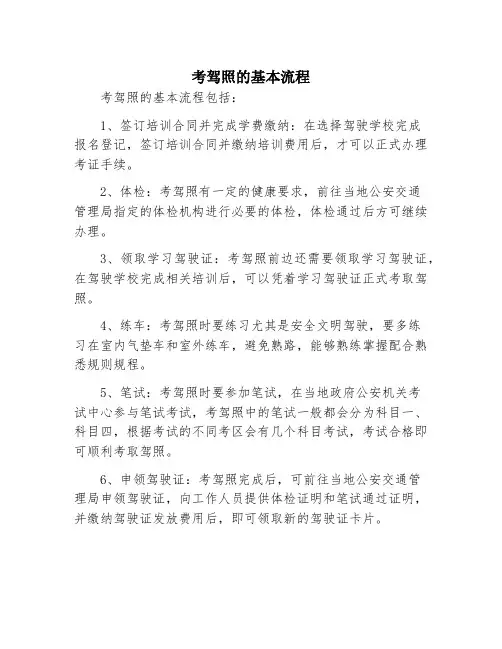 考驾照的基本流程

考驾照的基本流程包括：

1、签订培训合同并完成学费缴纳：在选择驾驶学校完成报名登记，签订培训合同并缴纳培训费用后，才可以正式办理考证手续。

2、体检：考驾照有一定的健康要求，前往当地公安交通管理局指定的体检机构进行必要的体检，体检通过后方可继续办理。

3、领取学习驾驶证：考驾照前边还需要领取学习驾驶证，在驾驶学校完成相关培训后，可以凭着学习驾驶证正式考取驾照。

4、练车：考驾照时要练习尤其是安全文明驾驶，要多练习在室内气垫车和室外练车，避免熟路，能够熟练掌握配合熟悉规则规程。

5、笔试：考驾照时要参加笔试，在当地政府公安机关考试中心参与笔试考试，考驾照中的笔试一般都会分为科目一、科目四，根据考试的不同考区会有几个科目考试，考试合格即可顺利考取驾照。

6、申领驾驶证：考驾照完成后，可前往当地公安交通管理局申领驾驶证，向工作人员提供体检证明和笔试通过证明，并缴纳驾驶证发放费用后，即可领取新的驾驶证卡片。